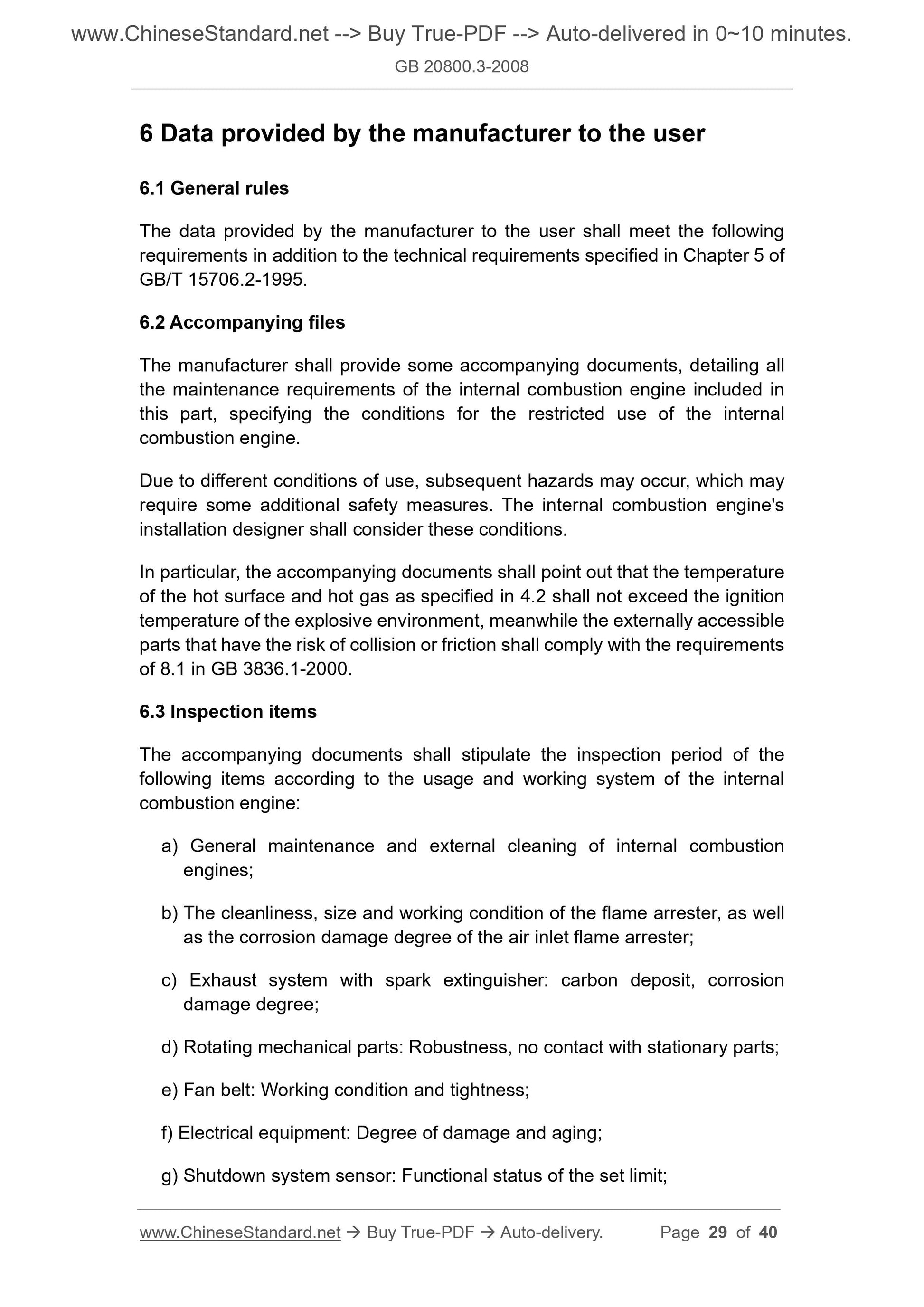 www.ChineseStandard.net --> Buy True-PDF --> Auto-delivered in 0~10 minutes.
GB 20800.3-2008

6 Data provided by the manufacturer to the user

6.1 General rules

The data provided by the manufacturer to the user shall meet the following requirements in addition to the technical requirements specified in Chapter 5 of GB/T 15706.2-1995.

6.2 Accompanying files

The manufacturer shall provide some accompanying documents, detailing all the maintenance requirements of the internal combustion engine included in this part, specifying the conditions for the restricted use of the internal combustion engine.

Due to different conditions of use, subsequent hazards may occur, which may require some additional safety measures. The internal combustion engine's installation designer shall consider these conditions.

In particular, the accompanying documents shall point out that the temperature of the hot surface and hot gas as specified in 4.2 shall not exceed the ignition temperature of the explosive environment, meanwhile the externally accessible parts that have the risk of collision or friction shall comply with the requirements of 8.1 in GB 3836.1-2000.

6.3 Inspection items

The accompanying documents shall stipulate the inspection period of the following items according to the usage and working system of the internal combustion engine:

a) General maintenance and external cleaning of internal combustion engines;

b) The cleanliness, size and working condition of the flame arrester, as well as the corrosion damage degree of the air inlet flame arrester;

c) Exhaust system with spark extinguisher: carbon deposit, corrosion damage degree;

d) Rotating mechanical parts: Robustness, no contact with stationary parts;

e) Fan belt: Working condition and tightness;

f) Electrical equipment: Degree of damage and aging;

g) Shutdown system sensor: Functional status of the set limit;

www.ChineseStandard.net → Buy True-PDF → Auto-delivery. Page 29 of 40